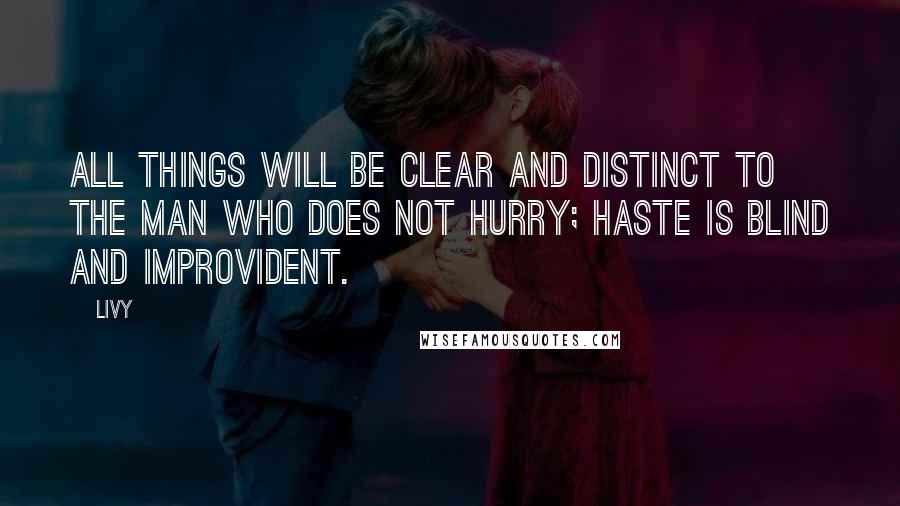 ALL THINGS WILL BE CLEAR AND DISTINCT TO THE MAN WHO DOES NOT HURRY; HASTE IS BLIND AND IMPROVIDENT.

LIVY

WISEFAMOUSQUOTES.COM